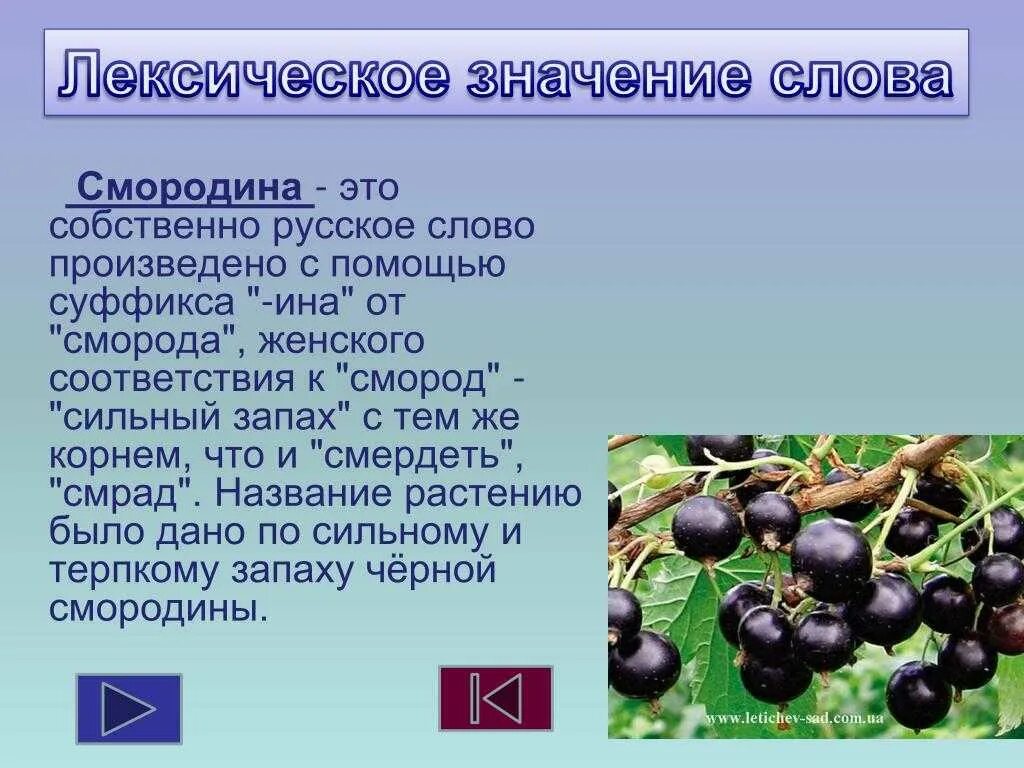 Лексическое значение слова

Смородина - это собственно русское слово произведено с помощью суффикса "-ина" от "сморода", женского соответствия к "смород" - "сильный запах" с тем же корнем, что и "смердеть", "смрад". Название растению было дано по сильному и терпкому запаху чёрной смородины.

www.letichev-sad.com.ua